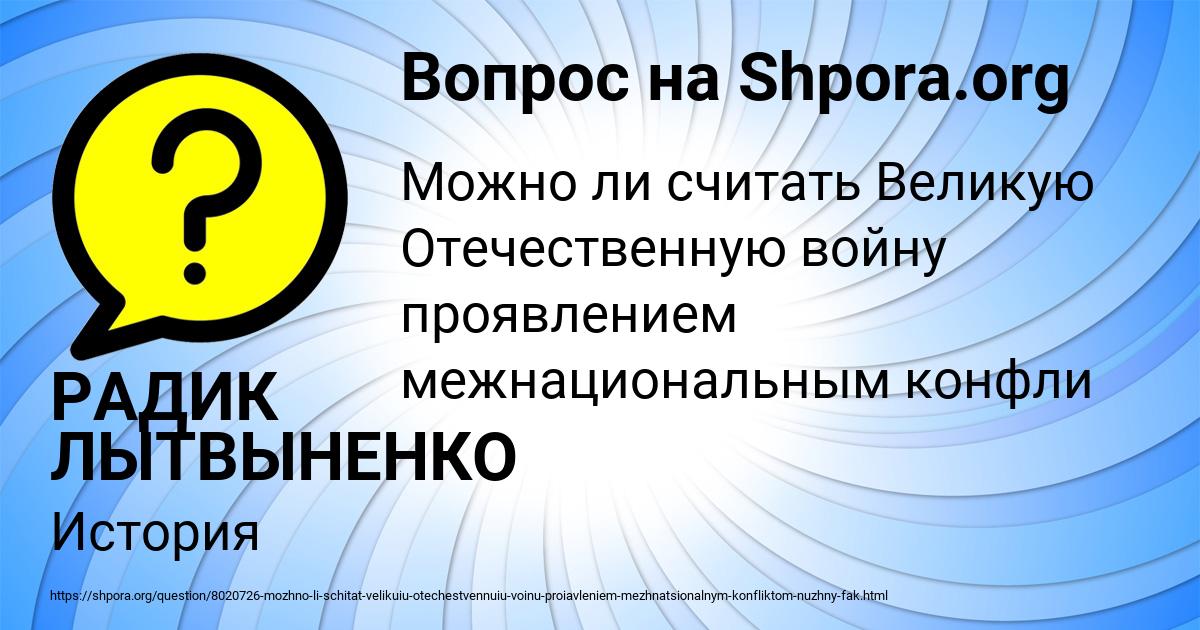 Вопрос на Shpora.org

Можно ли считать Великую Отечественную войну проявлением межнациональным конфли

РАДИК ЛЫТВЫНЕНКО

История

https://shpora.org/question/8020726-mozhno-li-schitat-velikuiu-otechestvennuiu-voinu-proiavleniem-mezhnatsionalnym-konfliktom-nuzhny-fak.html